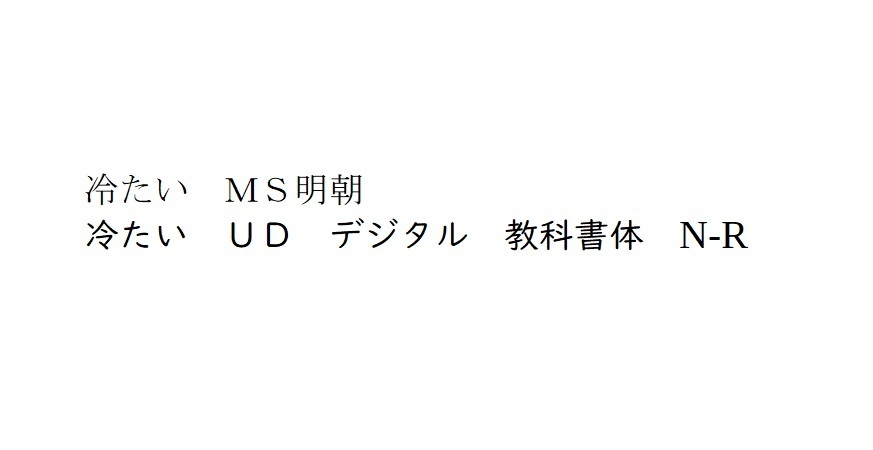 冷たい　ＭＳ明朝
冷たい　ＵＤ　デジタル　教科書体　N-R